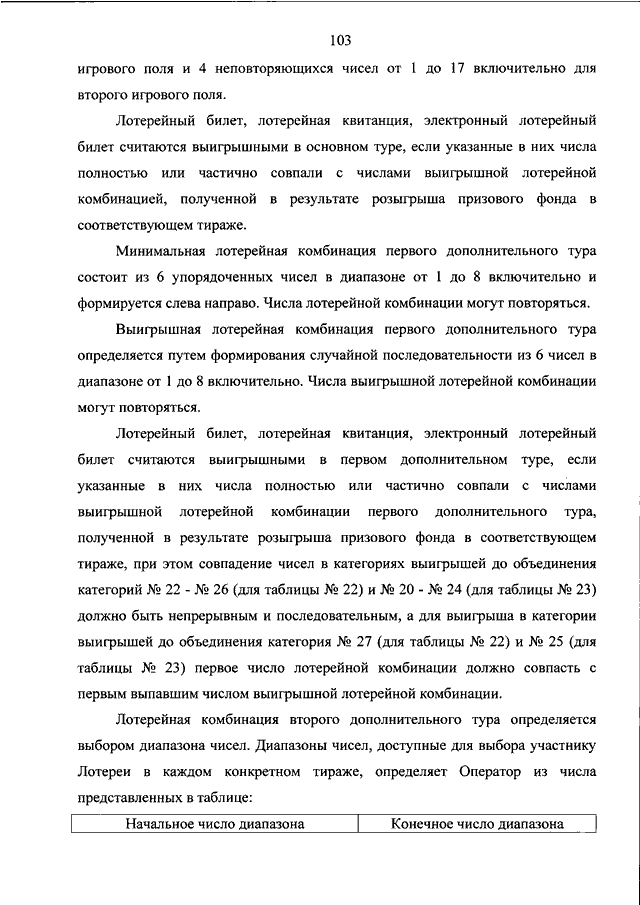 103

игрового поля и 4 неповторяющихся чисел от 1 до 17 включительно для второго игрового поля.

Лотерейный билет, лотерейная квитанция, электронный лотерейный билет считаются выигрышными в основном туре, если указанные в них числа полностью или частично совпали с числами выигрышной лотерейной комбинацией, полученной в результате розыгрыша призового фонда в соответствующем тираже.

Минимальная лотерейная комбинация первого дополнительного тура состоит из 6 упорядоченных чисел в диапазоне от 1 до 8 включительно и формируется слева направо. Числа лотерейной комбинации могут повторяться.

Выигрышная лотерейная комбинация первого дополнительного тура определяется путем формирования случайной последовательности из 6 чисел в диапазоне от 1 до 8 включительно. Числа выигрышной лотерейной комбинации могут повторяться.

Лотерейный билет, лотерейная квитанция, электронный лотерейный билет считаются выигрышными в первом дополнительном туре, если указанные в них числа полностью или частично совпали с числами выигрышной лотерейной комбинации первого дополнительного тура, полученной в результате розыгрыша призового фонда в соответствующем тираже, при этом совпадение чисел в категориях выигрышей до объединения категорий № 22 - № 26 (для таблицы № 22) и № 20 - № 24 (для таблицы № 23) должно быть непрерывным и последовательным, а для выигрыша в категории выигрышей до объединения категория № 27 (для таблицы № 22) и № 25 (для таблицы № 23) первое число лотерейной комбинации должно совпасть с первым выпавшим числом выигрышной лотерейной комбинации.

Лотерейная комбинация второго дополнительного тура определяется выбором диапазона чисел. Диапазоны чисел, доступные для выбора участнику Лотереи в каждом конкретном тираже, определяет Оператор из числа представленных в таблице:

| Начальное число диапазона | Конечное число диапазона |
|---|---|